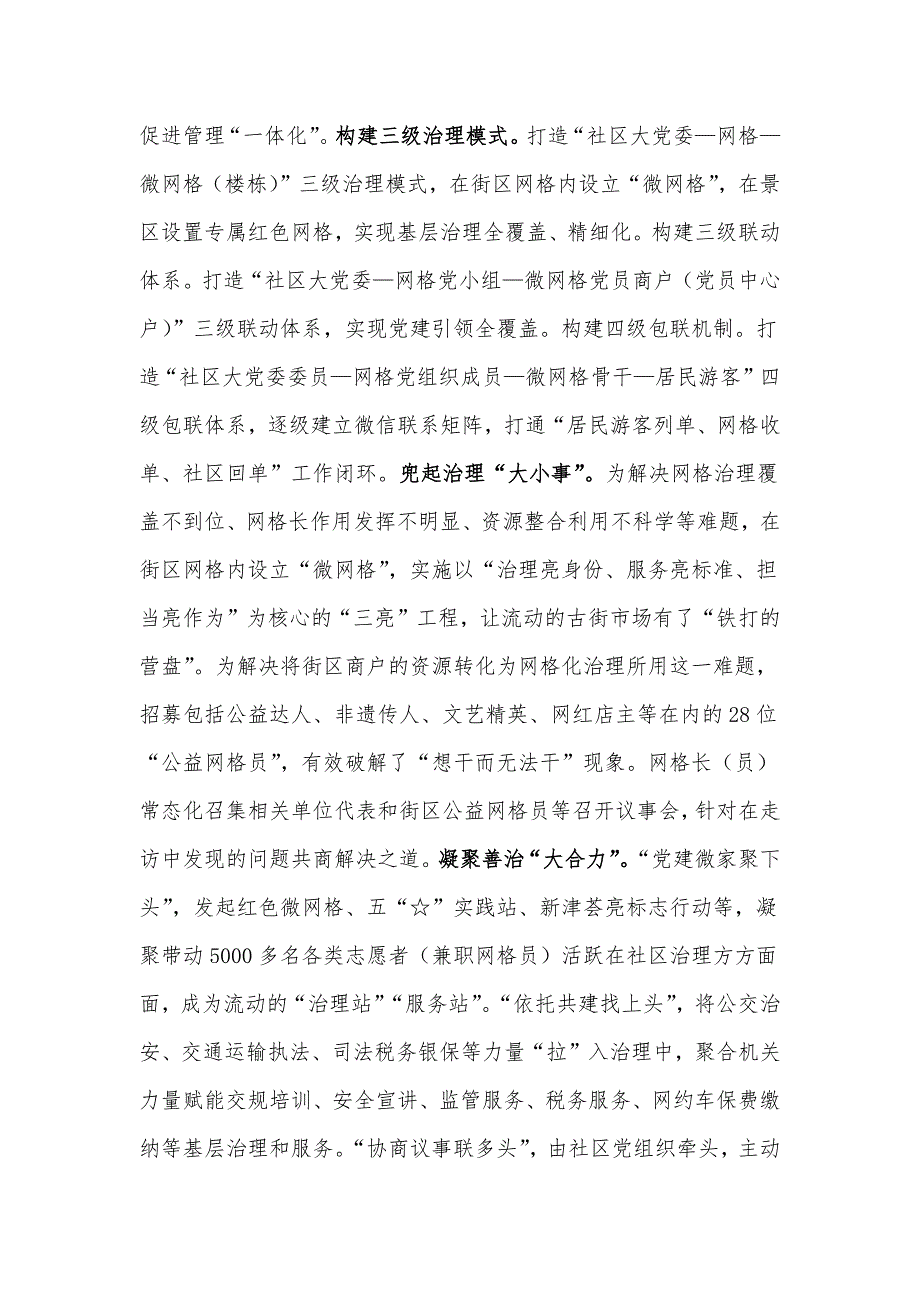 促进管理“一体化”。构建三级治理模式。打造“社区大党委—网格—微网格（楼栋）”三级治理模式，在街区网格内设立“微网格”，在景区设置专属红色网格，实现基层治理全覆盖、精细化。构建三级联动体系。打造“社区大党委—网格党小组—微网格党员商户（党员中心户）”三级联动体系，实现党建引领全覆盖。构建四级包联机制。打造“社区大党委委员—网格党组织成员—微网格骨干—居民游客”四级包联体系，逐级建立微信联系矩阵，打通“居民游客列单、网格收单、社区回单”工作闭环。兜起治理“大小事”。为解决网格治理覆盖不到位、网格长作用发挥不明显、资源整合利用不科学等难题，在街区网格内设立“微网格”，实施以“治理亮身份、服务亮标准、担当亮作为”为核心的“三亮”工程，让流动的古街市场有了“铁打的营盘”。为解决将街区商户的资源转化为网格化治理所用这一难题，招募包括公益达人、非遗传人、文艺精英、网红店主等在内的28位“公益网格员”，有效破解了“想干而无法干”现象。网格长（员）常态化召集相关单位代表和街区公益网格员等召开议事会，针对在走访中发现的问题共商解决之道。凝聚善治“大合力”。“党建微家聚下头”，发起红色微网格、五“☆”实践站、新津荟亮标志行动等，凝聚带动5000多名各类志愿者（兼职网格员）活跃在社区治理方方面面，成为流动的“治理站”“服务站”。“依托共建找上头”，将公交治安、交通运输执法、司法税务银保等力量“拉”入治理中，聚合机关力量赋能交规培训、安全宣讲、监管服务、税务服务、网约车保费缴纳等基层治理和服务。“协商议事联多头”，由社区党组织牵头，主动